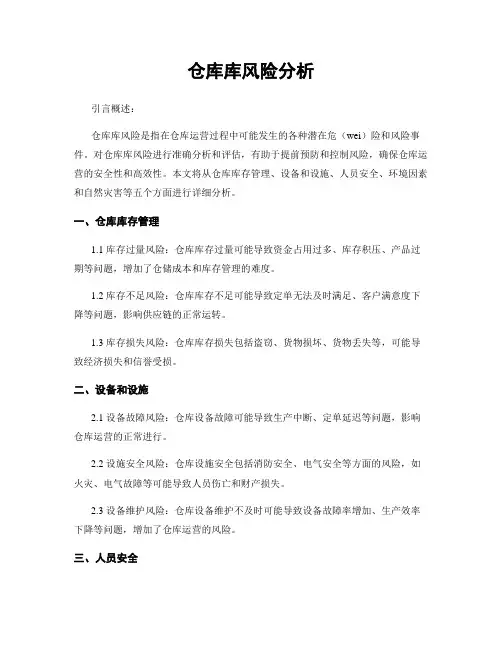 仓库库风险分析

引言概述：

仓库库风险是指在仓库运营过程中可能发生的各种潜在危（wei）险和风险事件。对仓库库风险进行准确分析和评估，有助于提前预防和控制风险，确保仓库运营的安全性和高效性。本文将从仓库库存管理、设备和设施、人员安全、环境因素和自然灾害等五个方面进行详细分析。

一、仓库库存管理

1.1 库存过量风险：仓库库存过量可能导致资金占用过多、库存积压、产品过期等问题，增加了仓储成本和库存管理的难度。

1.2 库存不足风险：仓库库存不足可能导致定单无法及时满足、客户满意度下降等问题，影响供应链的正常运转。

1.3 库存损失风险：仓库库存损失包括盗窃、货物损坏、货物丢失等，可能导致经济损失和信誉受损。

二、设备和设施

2.1 设备故障风险：仓库设备故障可能导致生产中断、定单延迟等问题，影响仓库运营的正常进行。

2.2 设施安全风险：仓库设施安全包括消防安全、电气安全等方面的风险，如火灾、电气故障等可能导致人员伤亡和财产损失。

2.3 设备维护风险：仓库设备维护不及时可能导致设备故障率增加、生产效率下降等问题，增加了仓库运营的风险。

三、人员安全